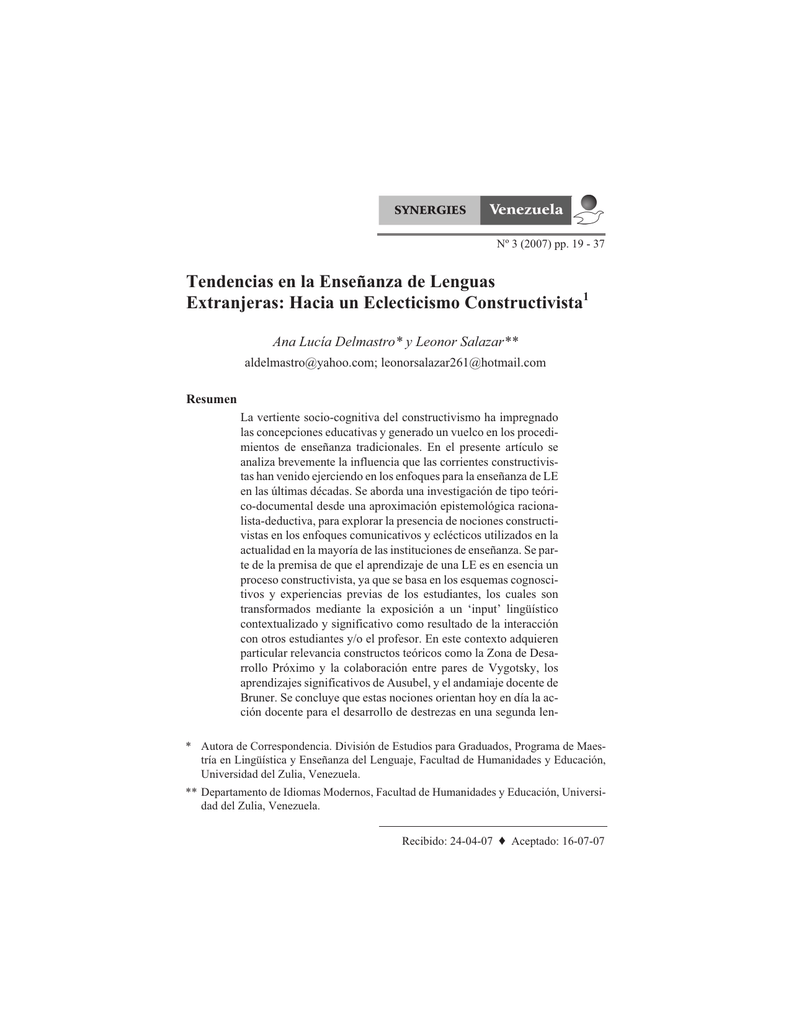 SYNERGIES Venezuela

Nº 3 (2007) pp. 19 - 37

Tendencias en la Enseñanza de Lenguas Extranjeras: Hacia un Eclecticismo Constructivista$^1$

Ana Lucía Delmastro* y Leonor Salazar**

aldelmastro@yahoo.com; leonorsalazar261@hotmail.com

Resumen

La vertiente socio-cognitiva del constructivismo ha impregnado las concepciones educativas y generado un vuelco en los procedimientos de enseñanza tradicionales. En el presente artículo se analiza brevemente la influencia que las corrientes constructivistas han venido ejerciendo en los enfoques para la enseñanza de LE en las últimas décadas. Se aborda una investigación de tipo teórico-documental desde una aproximación epistemológica racionalista-deductiva, para explorar la presencia de nociones constructivistas en los enfoques comunicativos y eclécticos utilizados en la actualidad en la mayoría de las instituciones de enseñanza. Se parte de la premisa de que el aprendizaje de una LE es en esencia un proceso constructivista, ya que se basa en los esquemas cognoscitivos y experiencias previas de los estudiantes, los cuales son transformados mediante la exposición a un 'input' lingüístico contextualizado y significativo como resultado de la interacción con otros estudiantes y/o el profesor. En este contexto adquieren particular relevancia constructos teóricos como la Zona de Desarrollo Próximo y la colaboración entre pares de Vygotsky, los aprendizajes significativos de Ausubel, y el andamiaje docente de Bruner. Se concluye que estas nociones orientan hoy en día la acción docente para el desarrollo de destrezas en una segunda len-

* Autora de Correspondencia. División de Estudios para Graduados, Programa de Maestría en Lingüística y Enseñanza del Lenguaje, Facultad de Humanidades y Educación, Universidad del Zulia, Venezuela.

** Departamento de Idiomas Modernos, Facultad de Humanidades y Educación, Universidad del Zulia, Venezuela.

Recibido: 24-04-07 ♦ Aceptado: 16-07-07